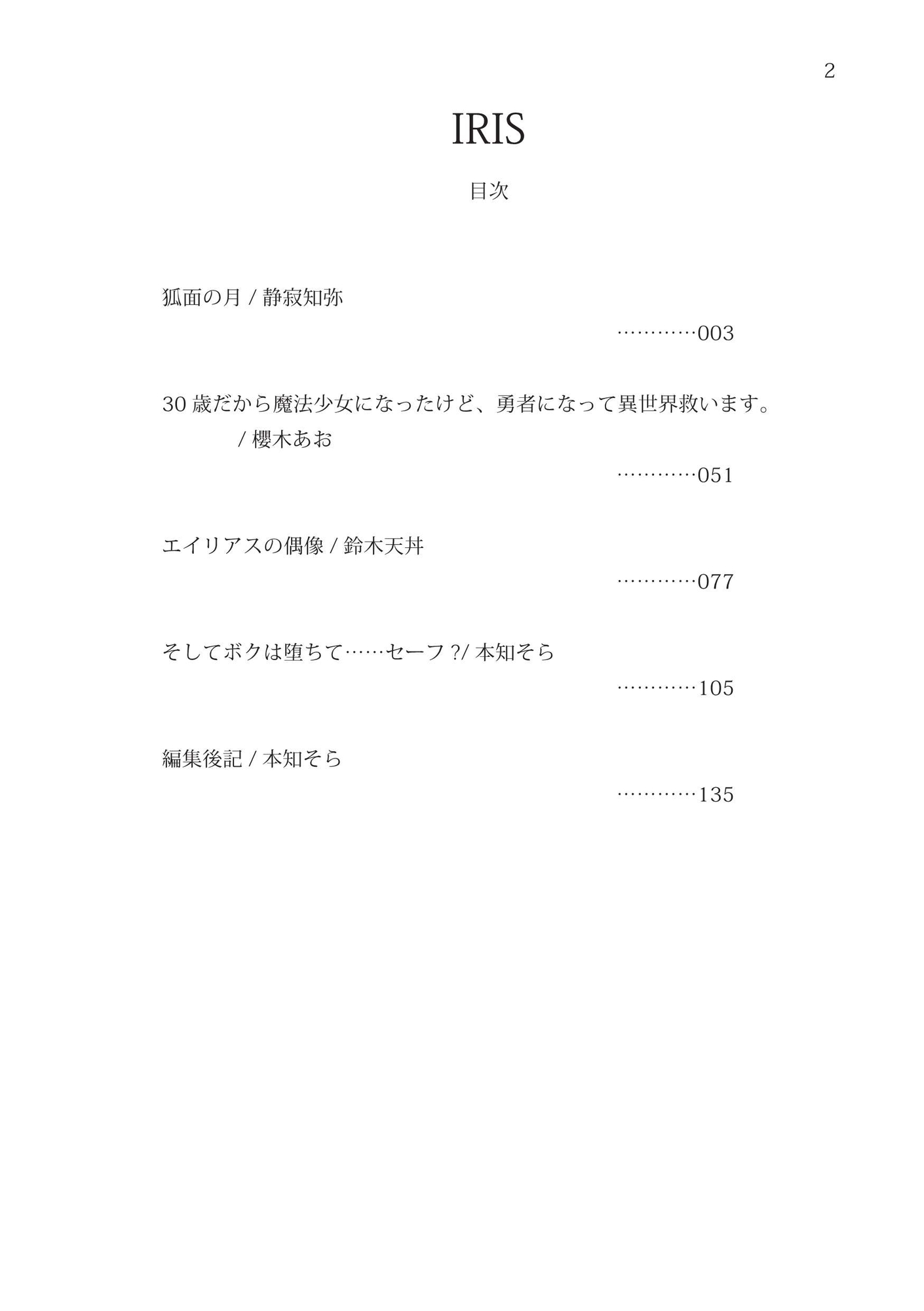 2

IRIS

目次

狐面の月 / 静寂知弥

…………003

30 歳だから魔法少女になったけど、勇者になって異世界救います。 / 櫻木あお

…………051

エイリアスの偶像 / 鈴木天丼

…………077

そしてボクは堕ちて……セーフ ?/ 本知そら

…………105

編集後記 / 本知そら

…………135